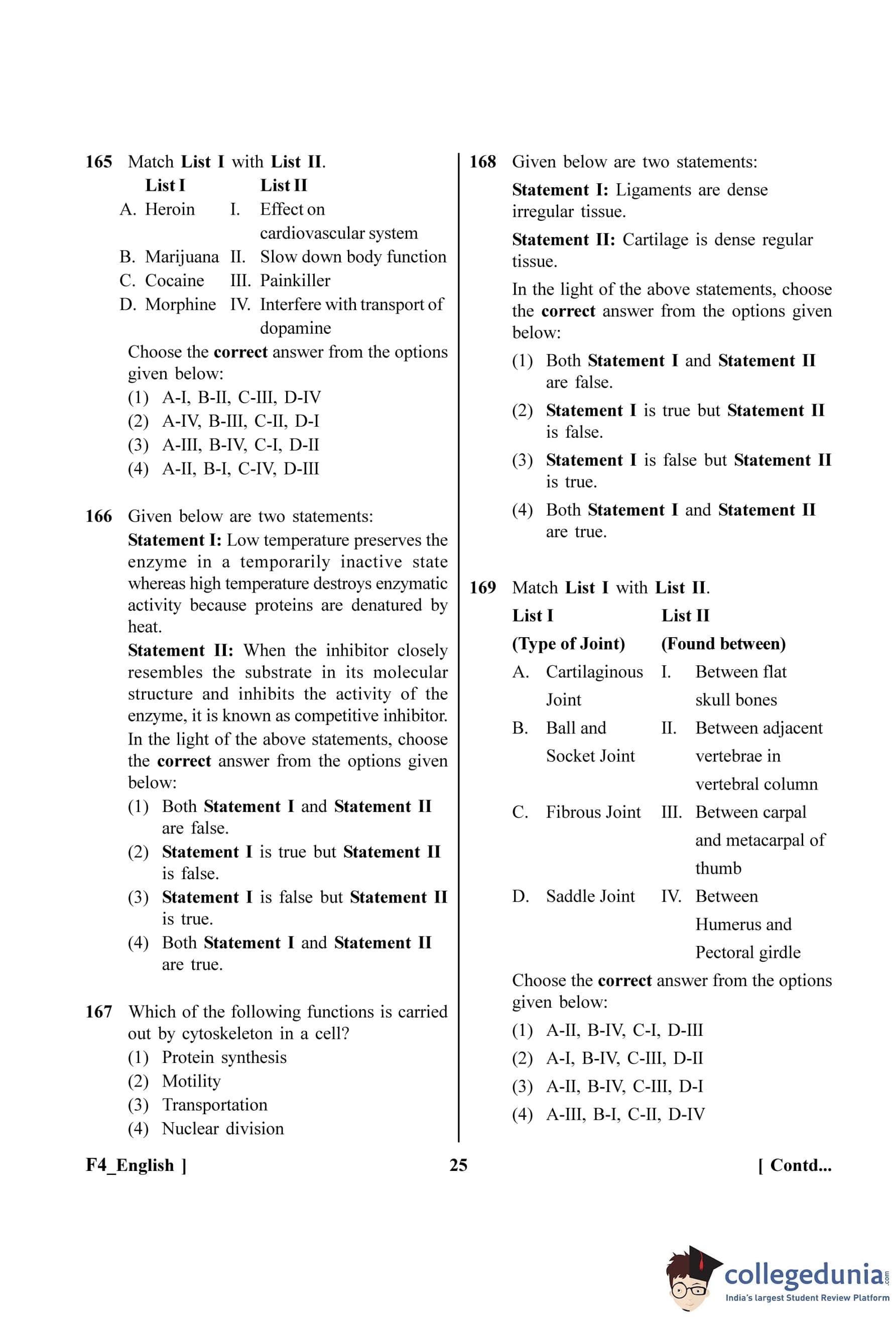 165 Match List I with List II.

| List I | List II |
|---|---|
| A. Heroin | I. Effect on cardiovascular system |
| B. Marijuana | II. Slow down body function |
| C. Cocaine | III. Painkiller |
| D. Morphine | IV. Interfere with transport of dopamine |

Choose the correct answer from the options given below:
(1) A-I, B-II, C-III, D-IV
(2) A-IV, B-III, C-II, D-I
(3) A-III, B-IV, C-I, D-II
(4) A-II, B-I, C-IV, D-III

166 Given below are two statements:
Statement I: Low temperature preserves the enzyme in a temporarily inactive state whereas high temperature destroys enzymatic activity because proteins are denatured by heat.
Statement II: When the inhibitor closely resembles the substrate in its molecular structure and inhibits the activity of the enzyme, it is known as competitive inhibitor.
In the light of the above statements, choose the correct answer from the options given below:
(1) Both Statement I and Statement II are false.
(2) Statement I is true but Statement II is false.
(3) Statement I is false but Statement II is true.
(4) Both Statement I and Statement II are true.

167 Which of the following functions is carried out by cytoskeleton in a cell?
(1) Protein synthesis
(2) Motility
(3) Transportation
(4) Nuclear division

168 Given below are two statements:
Statement I: Ligaments are dense irregular tissue.
Statement II: Cartilage is dense regular tissue.
In the light of the above statements, choose the correct answer from the options given below:
(1) Both Statement I and Statement II are false.
(2) Statement I is true but Statement II is false.
(3) Statement I is false but Statement II is true.
(4) Both Statement I and Statement II are true.

169 Match List I with List II.

| List I (Type of Joint) | List II (Found between) |
|---|---|
| A. Cartilaginous Joint | I. Between flat skull bones |
| B. Ball and Socket Joint | II. Between adjacent vertebrae in vertebral column |
| C. Fibrous Joint | III. Between carpal and metacarpal of thumb |
| D. Saddle Joint | IV. Between Humerus and Pectoral girdle |

Choose the correct answer from the options given below:
(1) A-II, B-IV, C-I, D-III
(2) A-I, B-IV, C-III, D-II
(3) A-II, B-IV, C-III, D-I
(4) A-III, B-I, C-II, D-IV

F4_English ] 25 [ Contd...

collegedunia.com
India's largest Student Review Platform